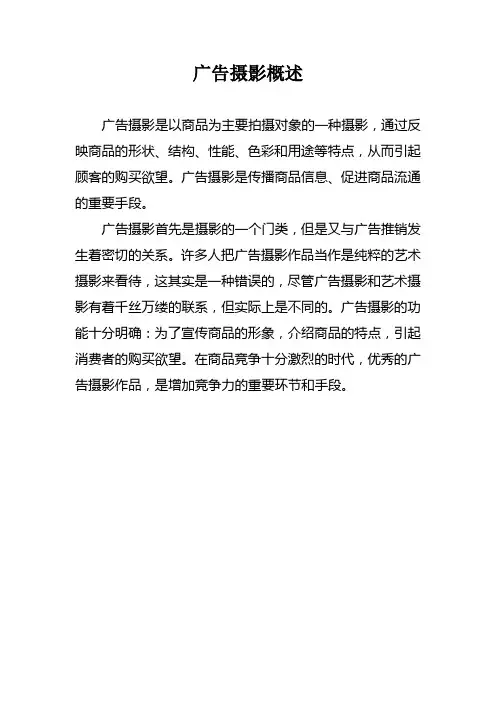 广告摄影概述

广告摄影是以商品为主要拍摄对象的一种摄影，通过反映商品的形状、结构、性能、色彩和用途等特点，从而引起顾客的购买欲望。广告摄影是传播商品信息、促进商品流通的重要手段。

广告摄影首先是摄影的一个门类，但是又与广告推销发生着密切的关系。许多人把广告摄影作品当作是纯粹的艺术摄影来看待，这其实是一种错误的，尽管广告摄影和艺术摄影有着千丝万缕的联系，但实际上是不同的。广告摄影的功能十分明确：为了宣传商品的形象，介绍商品的特点，引起消费者的购买欲望。在商品竞争十分激烈的时代，优秀的广告摄影作品，是增加竞争力的重要环节和手段。